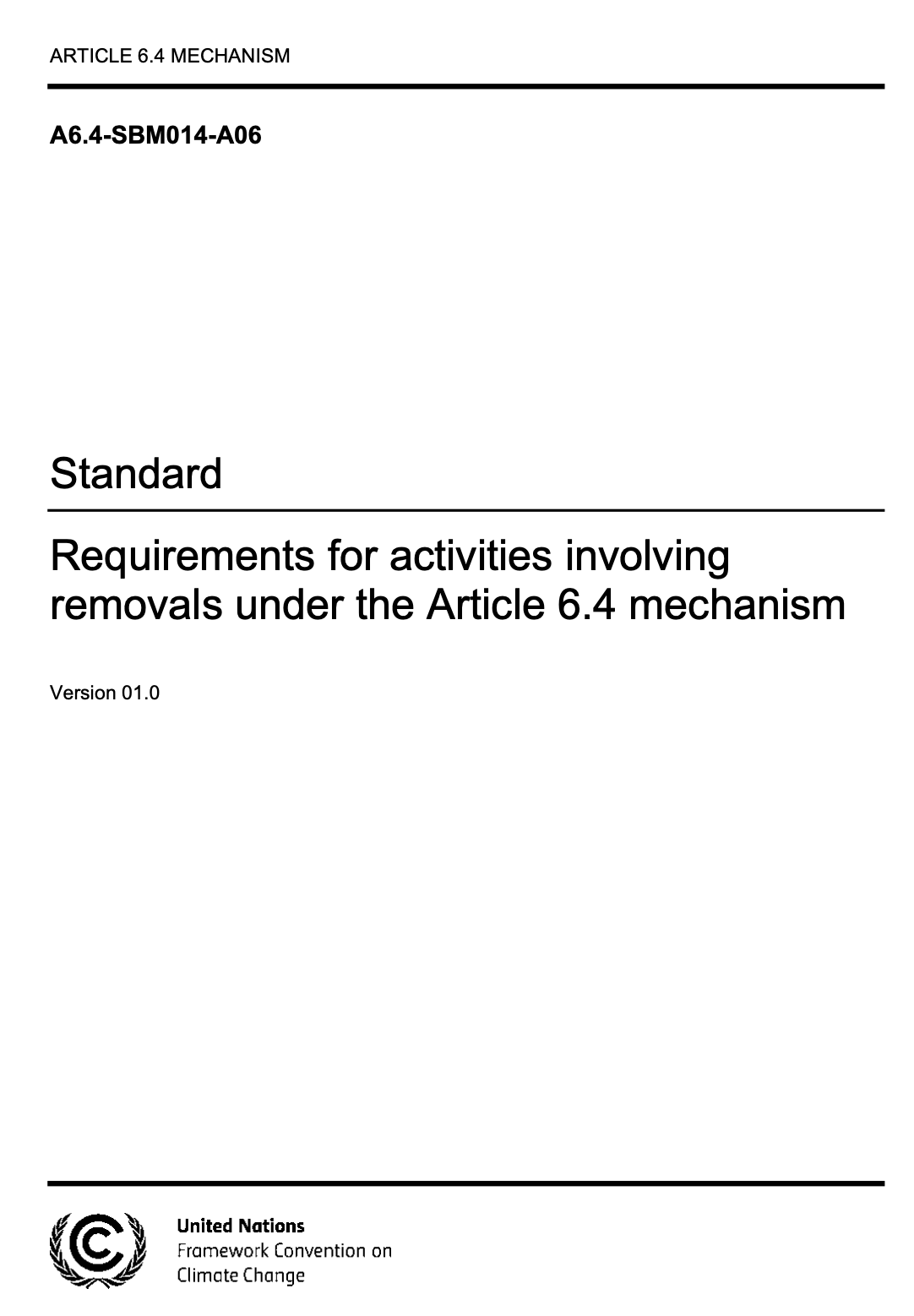 ARTICLE 6.4 MECHANISM

A6.4-SBM014-A06

Standard

Requirements for activities involving removals under the Article 6.4 mechanism

Version 01.0

United Nations
Framework Convention on
Climate Change